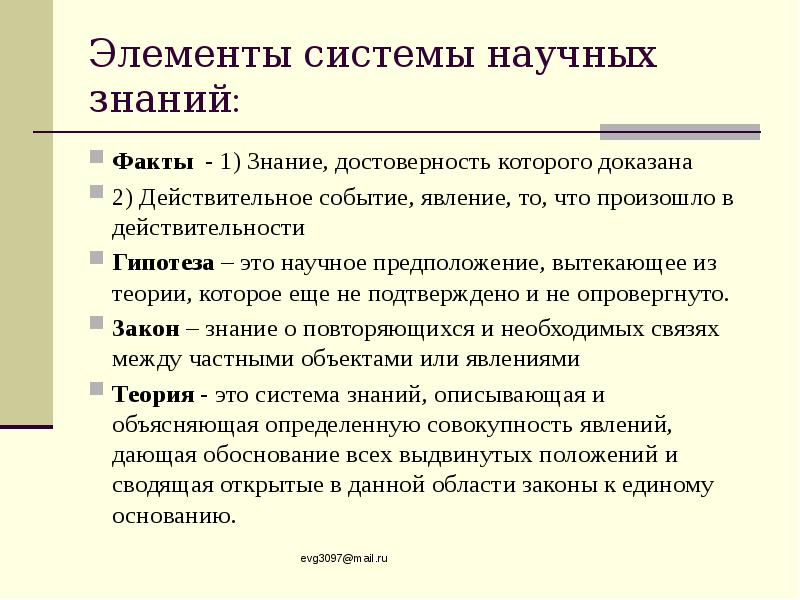 Элементы системы научных знаний:

Факты - 1) Знание, достоверность которого доказана

2) Действительное событие, явление, то, что произошло в действительности

Гипотеза – это научное предположение, вытекающее из теории, которое еще не подтверждено и не опровергнуто.

Закон – знание о повторяющихся и необходимых связях между частными объектами или явлениями

Теория - это система знаний, описывающая и объясняющая определенную совокупность явлений, дающая обоснование всех выдвинутых положений и сводящая открытые в данной области законы к единому основанию.

evg3097@mail.ru